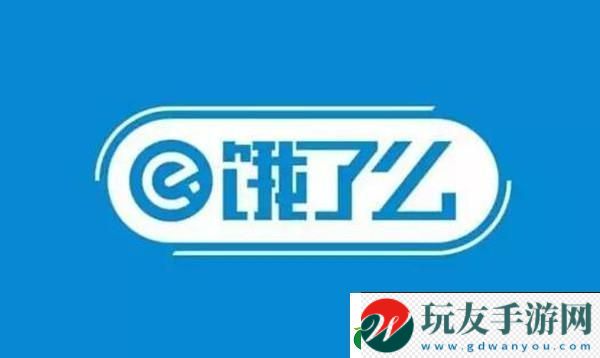 饿了么

玩友手游网
www.gdwanyou.com